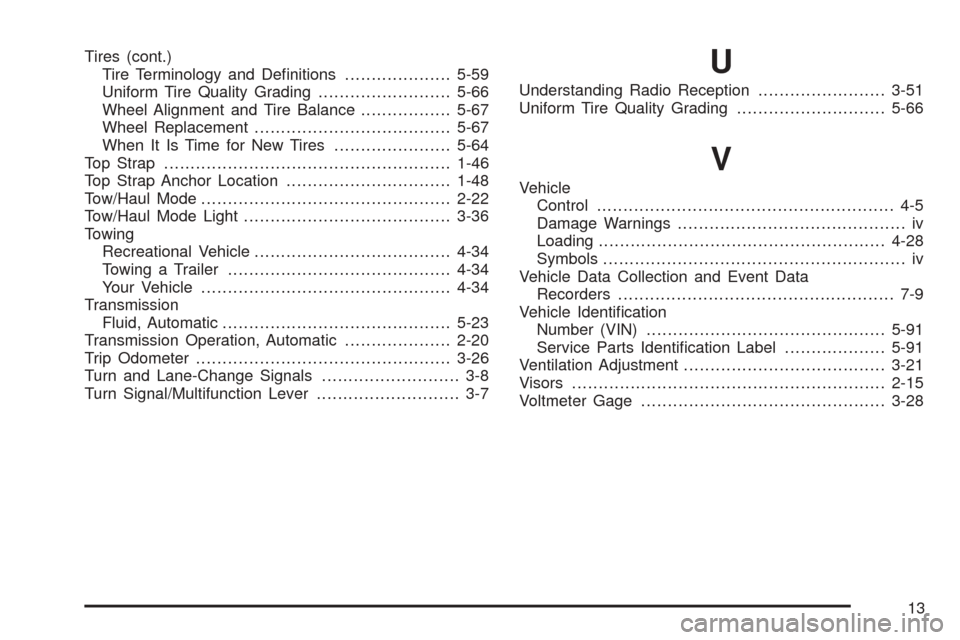 Tires (cont.)
Tire Terminology and Definitions .................... 5-59
Uniform Tire Quality Grading ......................... 5-66
Wheel Alignment and Tire Balance ................. 5-67
Wheel Replacement ..................................... 5-67
When It Is Time for New Tires ...................... 5-64
Top Strap ...................................................... 1-46
Top Strap Anchor Location ............................... 1-48
Tow/Haul Mode ............................................... 2-22
Tow/Haul Mode Light ....................................... 3-36
Towing
Recreational Vehicle ..................................... 4-34
Towing a Trailer .......................................... 4-34
Your Vehicle ............................................... 4-34
Transmission
Fluid, Automatic ........................................... 5-23
Transmission Operation, Automatic .................... 2-20
Trip Odometer ................................................ 3-26
Turn and Lane-Change Signals .......................... 3-8
Turn Signal/Multifunction Lever ........................... 3-7

U

Understanding Radio Reception ........................ 3-51
Uniform Tire Quality Grading ............................ 5-66

V

Vehicle
Control ........................................................ 4-5
Damage Warnings ........................................... iv
Loading ...................................................... 4-28
Symbols ......................................................... iv
Vehicle Data Collection and Event Data
Recorders .................................................... 7-9
Vehicle Identification
Number (VIN) ............................................. 5-91
Service Parts Identification Label ................... 5-91
Ventilation Adjustment ...................................... 3-21
Visors ........................................................... 2-15
Voltmeter Gage .............................................. 3-28

13

carmanualsonline.info